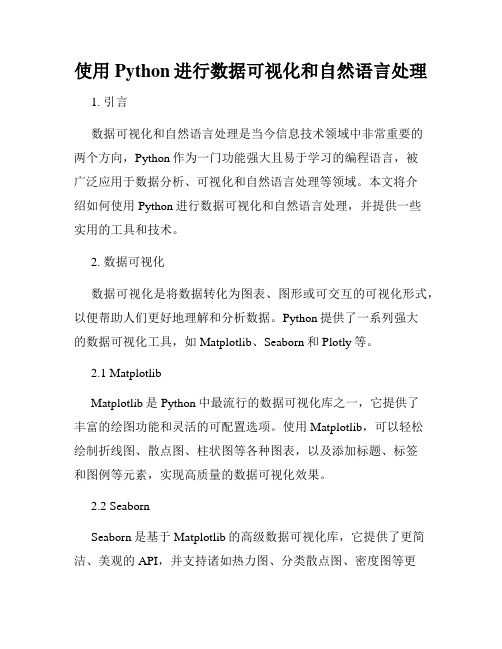 使用 Python 进行数据可视化和自然语言处理

1. 引言

数据可视化和自然语言处理是当今信息技术领域中非常重要的两个方向，Python 作为一门功能强大且易于学习的编程语言，被广泛应用于数据分析、可视化和自然语言处理等领域。本文将介绍如何使用 Python 进行数据可视化和自然语言处理，并提供一些实用的工具和技术。

2. 数据可视化

数据可视化是将数据转化为图表、图形或可交互的可视化形式，以便帮助人们更好地理解和分析数据。Python 提供了一系列强大的数据可视化工具，如 Matplotlib、Seaborn 和 Plotly 等。

2.1 Matplotlib

Matplotlib 是 Python 中最流行的数据可视化库之一，它提供了丰富的绘图功能和灵活的可配置选项。使用 Matplotlib，可以轻松绘制折线图、散点图、柱状图等各种图表，以及添加标题、标签和图例等元素，实现高质量的数据可视化效果。

2.2 Seaborn

Seaborn 是基于 Matplotlib 的高级数据可视化库，它提供了更简洁、美观的 API，并支持诸如热力图、分类散点图、密度图等更